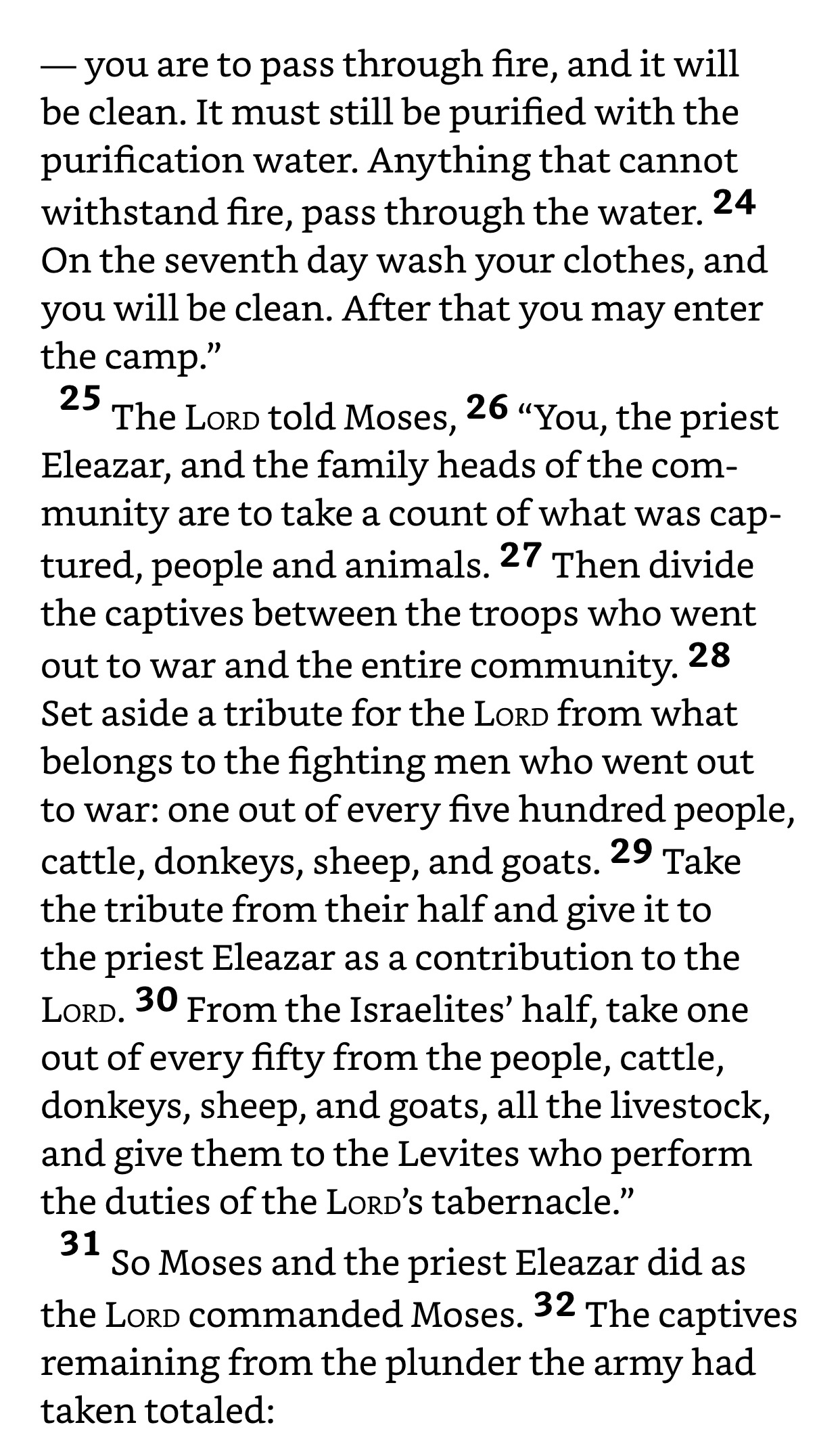 — you are to pass through fire, and it will be clean. It must still be purified with the purification water. Anything that cannot withstand fire, pass through the water. 24 On the seventh day wash your clothes, and you will be clean. After that you may enter the camp.”

25 The LORD told Moses, 26 “You, the priest Eleazar, and the family heads of the community are to take a count of what was captured, people and animals. 27 Then divide the captives between the troops who went out to war and the entire community. 28 Set aside a tribute for the LORD from what belongs to the fighting men who went out to war: one out of every five hundred people, cattle, donkeys, sheep, and goats. 29 Take the tribute from their half and give it to the priest Eleazar as a contribution to the LORD. 30 From the Israelites’ half, take one out of every fifty from the people, cattle, donkeys, sheep, and goats, all the livestock, and give them to the Levites who perform the duties of the LORD’s tabernacle.”

31 So Moses and the priest Eleazar did as the LORD commanded Moses. 32 The captives remaining from the plunder the army had taken totaled: